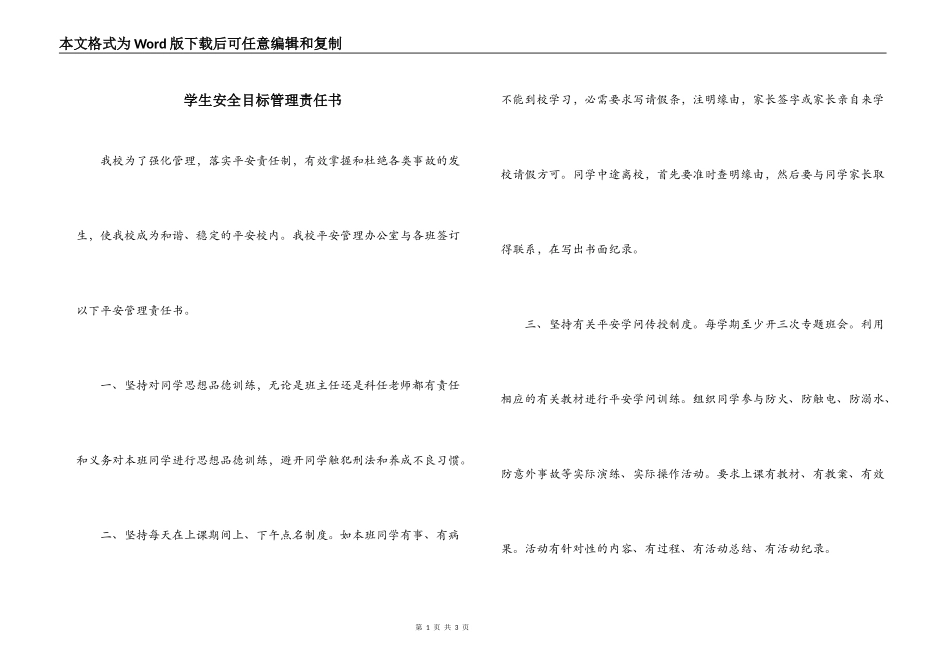 本文格式为Word版下载后可任意编辑和复制

学生安全目标管理责任书

我校为了强化管理，落实平安责任制，有效掌握和杜绝各类事故的发生，使我校成为和谐、稳定的平安校内。我校平安管理办公室与各班签订以下平安管理责任书。

一、坚持对同学思想品德训练，无论是班主任还是科任老师都有责任和义务对本班同学进行思想品德训练，避开同学触犯刑法和养成不良习惯。

二、坚持每天在上课期间上、下午点名制度。如本班同学有事、有病不能到校学习，必需要求写请假条，注明缘由，家长签字或家长亲自来学校请假方可。同学中途离校，首先要准时查明缘由，然后要与同学家长取得联系，在写出书面纪录。

三、坚持有关平安学问传授制度。每学期至少开三次专题班会。利用相应的有关教材进行平安学问训练。组织同学参与防火、防触电、防溺水、防意外事故等实际演练、实际操作活动。要求上课有教材、有教案、有效果。活动有针对性的内容、有过程、有活动总结、有活动纪录。

第 1 页 共 3 页